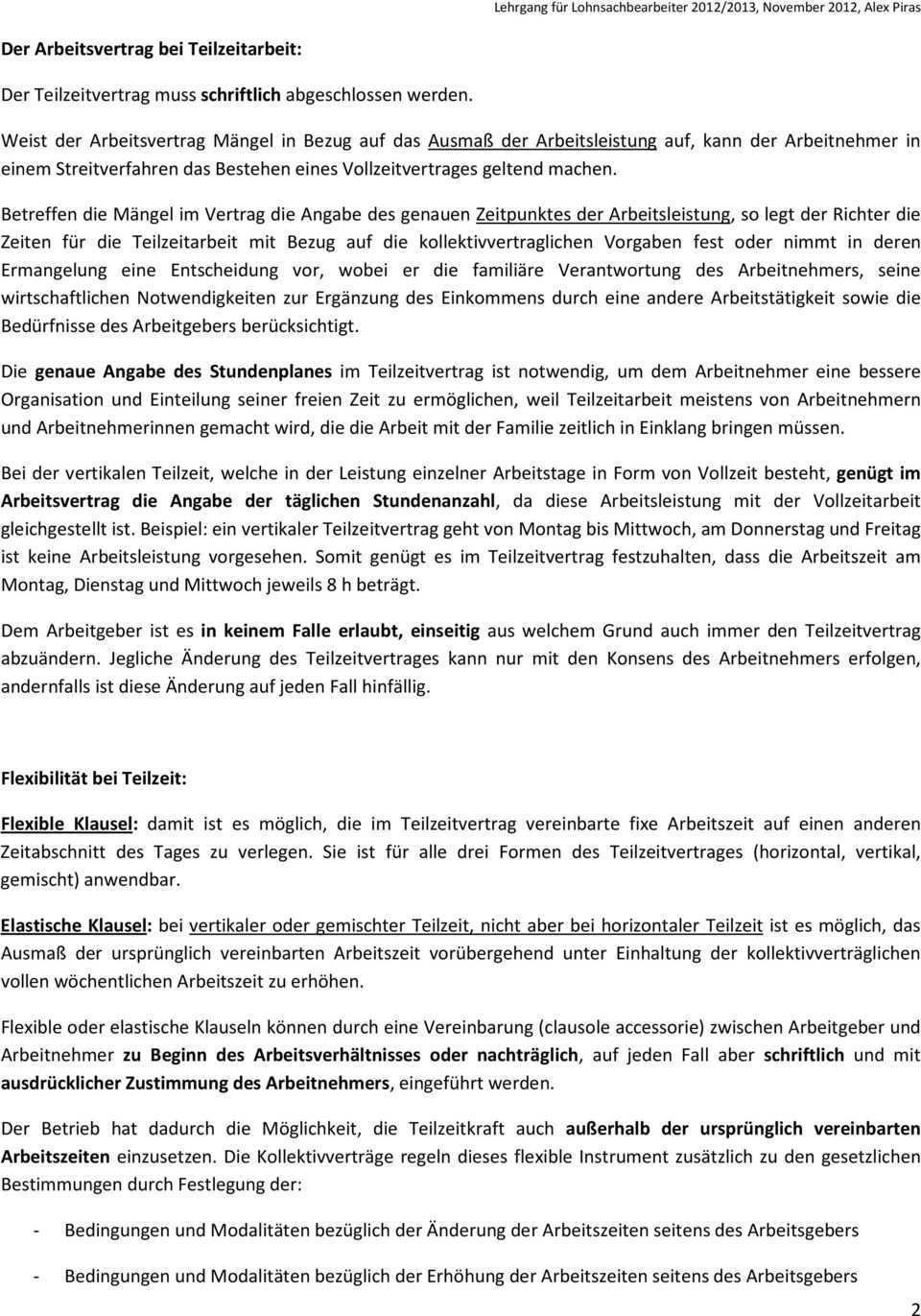 Lehrgang für Lohnsachbearbeiter 2012/2013, November 2012, Alex Piras

Der Arbeitsvertrag bei Teilzeitarbeit:

Der Teilzeitvertrag muss schriftlich abgeschlossen werden.

Weist der Arbeitsvertrag Mängel in Bezug auf das Ausmaß der Arbeitsleistung auf, kann der Arbeitnehmer in einem Streitverfahren das Bestehen eines Vollzeitvertrages geltend machen.

Betreffen die Mängel im Vertrag die Angabe des genauen Zeitpunktes der Arbeitsleistung, so legt der Richter die Zeiten für die Teilzeitarbeit mit Bezug auf die kollektivvertraglichen Vorgaben fest oder nimmt in deren Ermangelung eine Entscheidung vor, wobei er die familiäre Verantwortung des Arbeitnehmers, seine wirtschaftlichen Notwendigkeiten zur Ergänzung des Einkommens durch eine andere Arbeitstätigkeit sowie die Bedürfnisse des Arbeitgebers berücksichtigt.

Die genaue Angabe des Stundenplanes im Teilzeitvertrag ist notwendig, um dem Arbeitnehmer eine bessere Organisation und Einteilung seiner freien Zeit zu ermöglichen, weil Teilzeitarbeit meistens von Arbeitnehmern und Arbeitnehmerinnen gemacht wird, die die Arbeit mit der Familie zeitlich in Einklang bringen müssen.

Bei der vertikalen Teilzeit, welche in der Leistung einzelner Arbeitstage in Form von Vollzeit besteht, genügt im Arbeitsvertrag die Angabe der täglichen Stundenanzahl, da diese Arbeitsleistung mit der Vollzeitarbeit gleichgestellt ist. Beispiel: ein vertikaler Teilzeitvertrag geht von Montag bis Mittwoch, am Donnerstag und Freitag ist keine Arbeitsleistung vorgesehen. Somit genügt es im Teilzeitvertrag festzuhalten, dass die Arbeitszeit am Montag, Dienstag und Mittwoch jeweils 8 h beträgt.

Dem Arbeitgeber ist es in keinem Falle erlaubt, einseitig aus welchem Grund auch immer den Teilzeitvertrag abzuändern. Jegliche Änderung des Teilzeitvertrages kann nur mit den Konsens des Arbeitnehmers erfolgen, andernfalls ist diese Änderung auf jeden Fall hinfällig.

Flexibilität bei Teilzeit:

Flexible Klausel: damit ist es möglich, die im Teilzeitvertrag vereinbarte fixe Arbeitszeit auf einen anderen Zeitabschnitt des Tages zu verlegen. Sie ist für alle drei Formen des Teilzeitvertrages (horizontal, vertikal, gemischt) anwendbar.

Elastische Klausel: bei vertikaler oder gemischter Teilzeit, nicht aber bei horizontaler Teilzeit ist es möglich, das Ausmaß der ursprünglich vereinbarten Arbeitszeit vorübergehend unter Einhaltung der kollektivverträglichen vollen wöchentlichen Arbeitszeit zu erhöhen.

Flexible oder elastische Klauseln können durch eine Vereinbarung (clausole accessorie) zwischen Arbeitgeber und Arbeitnehmer zu Beginn des Arbeitsverhältnisses oder nachträglich, auf jeden Fall aber schriftlich und mit ausdrücklicher Zustimmung des Arbeitnehmers, eingeführt werden.

Der Betrieb hat dadurch die Möglichkeit, die Teilzeitkraft auch außerhalb der ursprünglich vereinbarten Arbeitszeiten einzusetzen. Die Kollektivverträge regeln dieses flexible Instrument zusätzlich zu den gesetzlichen Bestimmungen durch Festlegung der:

- Bedingungen und Modalitäten bezüglich der Änderung der Arbeitszeiten seitens des Arbeitsgebers

- Bedingungen und Modalitäten bezüglich der Erhöhung der Arbeitszeiten seitens des Arbeitsgebers

2